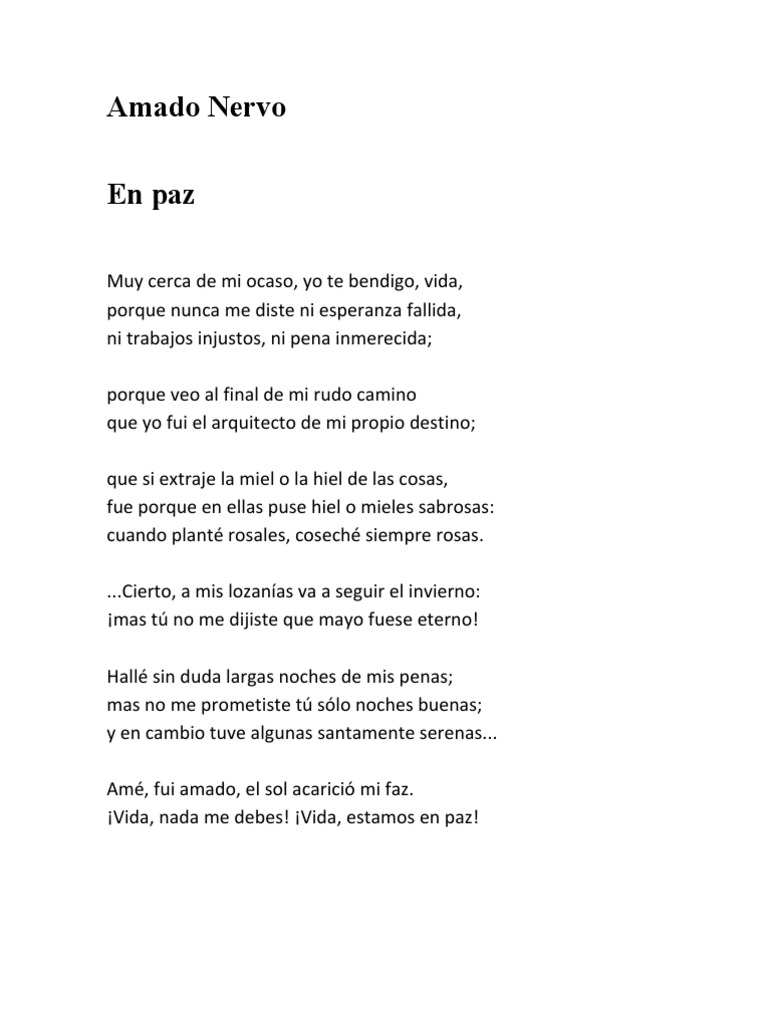 Amado Nervo

En paz

Muy cerca de mi ocaso, yo te bendigo, vida,
porque nunca me diste ni esperanza fallida,
ni trabajos injustos, ni pena inmerecida;

porque veo al final de mi rudo camino
que yo fui el arquitecto de mi propio destino;

que si extraje la miel o la hiel de las cosas,
fue porque en ellas puse hiel o mieles sabrosas:
cuando planté rosales, coseché siempre rosas.

...Cierto, a mis lozanías va a seguir el invierno:
¡mas tú no me dijiste que mayo fuese eterno!

Hallé sin duda largas noches de mis penas;
mas no me prometiste tú sólo noches buenas;
y en cambio tuve algunas santamente serenas...

Amé, fui amado, el sol acarició mi faz.
¡Vida, nada me debes! ¡Vida, estamos en paz!